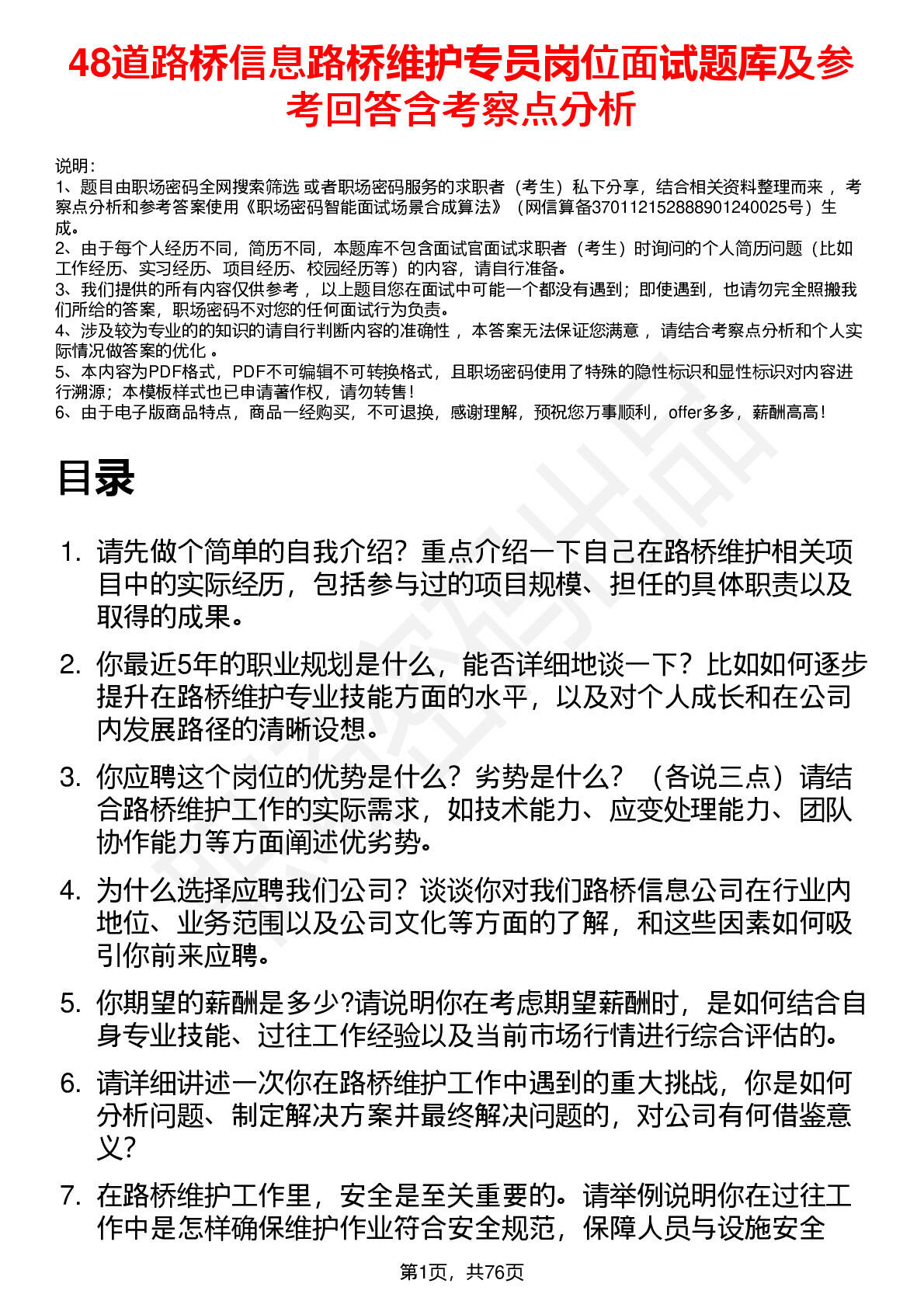 48道路桥信息路桥维护专员岗位面试题库及参考回答含考察点分析

说明：
1、题目由职场密码全网搜索筛选 或者职场密码服务的求职者（考生）私下分享，结合相关资料整理而来 ，考察点分析和参考答案使用《职场密码智能面试场景合成算法》（网信算备370112152888901240025号）生成。
2、由于每个人经历不同，简历不同，本题库不包含面试官面试求职者（考生）时询问的个人简历问题（比如工作经历、实习经历、项目经历、校园经历等）的内容，请自行准备。
3、我们提供的所有内容仅供参考 ，以上题目您在面试中可能一个都没有遇到；即使遇到，也请勿完全照搬我们所给的答案，职场密码不对您的任何面试行为负责。
4、涉及较为专业的的知识的请自行判断内容的准确性 ，本答案无法保证您满意 ，请结合考察点分析和个人实际情况做答案的优化 。
5、本内容为PDF格式，PDF不可编辑不可转换格式，且职场密码使用了特殊的隐性标识和显性标识对内容进行溯源；本模板样式也已申请著作权，请勿转售！
6、由于电子版商品特点，商品一经购买，不可退换，感谢理解，预祝您万事顺利，offer多多，薪酬高高！

目录

1. 请先做个简单的自我介绍？重点介绍一下自己在路桥维护相关项目中的实际经历，包括参与过的项目规模、担任的具体职责以及取得的成果。

2. 你最近5年的职业规划是什么，能否详细地谈一下？比如如何逐步提升在路桥维护专业技能方面的水平，以及对个人成长和在公司内发展路径的清晰设想。

3. 你应聘这个岗位的优势是什么？劣势是什么？（各说三点）请结合路桥维护工作的实际需求，如技术能力、应变处理能力、团队协作能力等方面阐述优劣势。

4. 为什么选择应聘我们公司？谈谈你对我们路桥信息公司在行业内地位、业务范围以及公司文化等方面的了解，和这些因素如何吸引你前来应聘。

5. 你期望的薪酬是多少?请说明你在考虑期望薪酬时，是如何结合自身专业技能、过往工作经验以及当前市场行情进行综合评估的。

6. 请详细讲述一次你在路桥维护工作中遇到的重大挑战，你是如何分析问题、制定解决方案并最终解决问题的，对公司有何借鉴意义?

7. 在路桥维护工作里，安全是至关重要的。请举例说明你在过往工作中是怎样确保维护作业符合安全规范，保障人员与设施安全

第1页，共76页